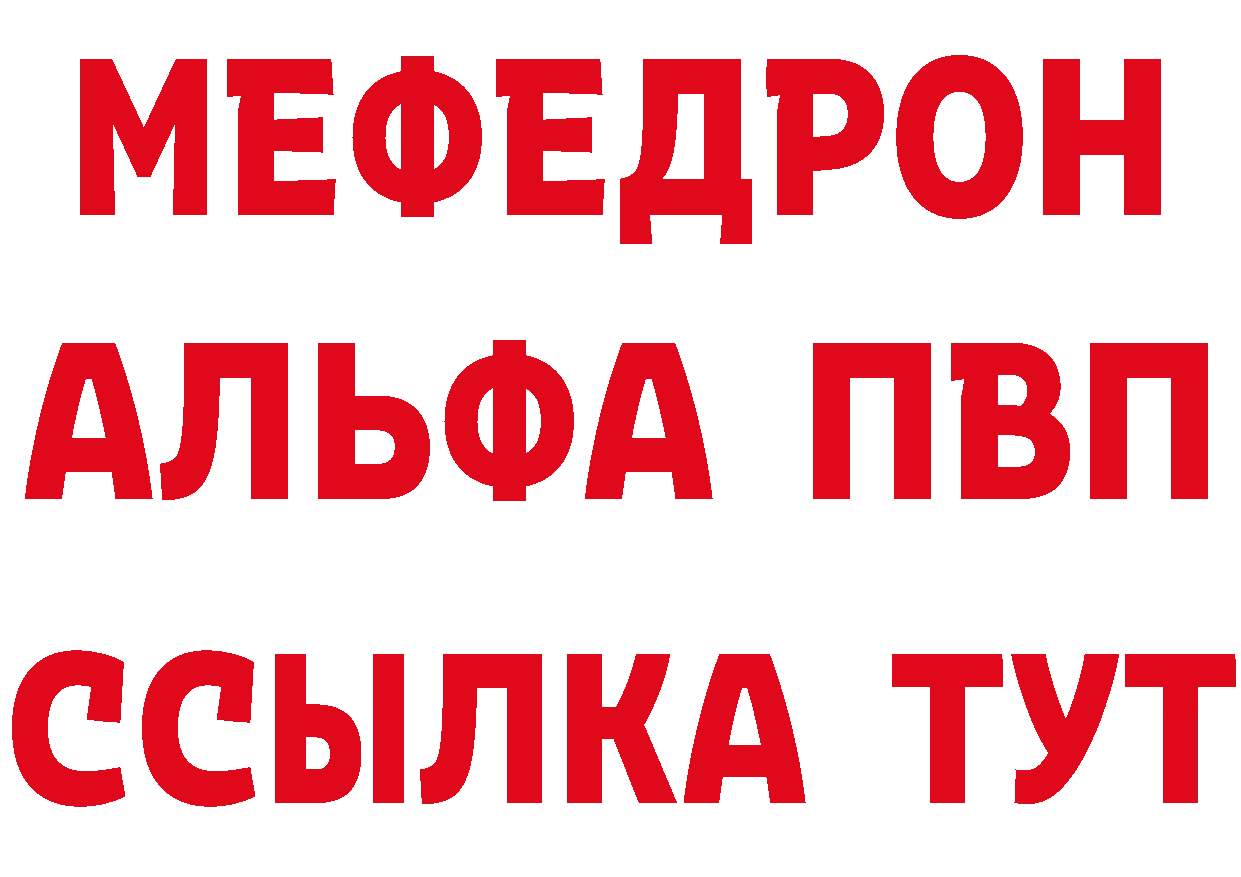 МЕФЕДРОН
АЛЬФА ПВП
ССЫЛКА ТУТ